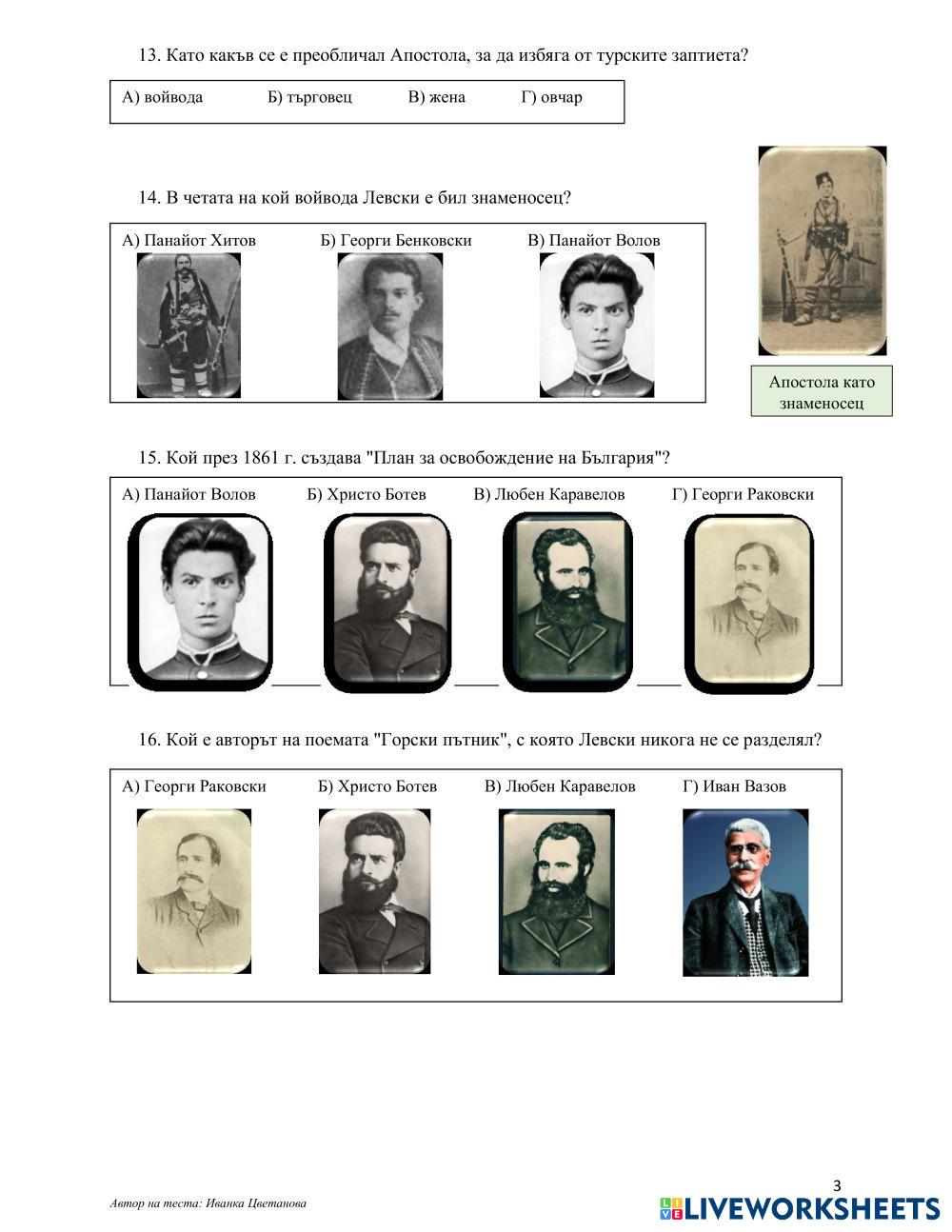 13. Като какъв се е преобличал Апостола, за да избяга от турските заптиета?

А) войвода Б) търговец В) жена Г) овчар

14. В четата на кой войвода Левски е бил знаменосец?

А) Панайот Хитов Б) Георги Бенковски В) Панайот Волов

Апостола като знаменосец

15. Кой през 1861 г. създава "План за освобождение на България"?

А) Панайот Волов Б) Христо Ботев В) Любен Каравелов Г) Георги Раковски

16. Кой е авторът на поемата "Горски пътник", с която Левски никога не се разделял?

А) Георги Раковски Б) Христо Ботев В) Любен Каравелов Г) Иван Вазов

3

Автор на теста: Иванка Цветанова

LIVEWORKSHEETS